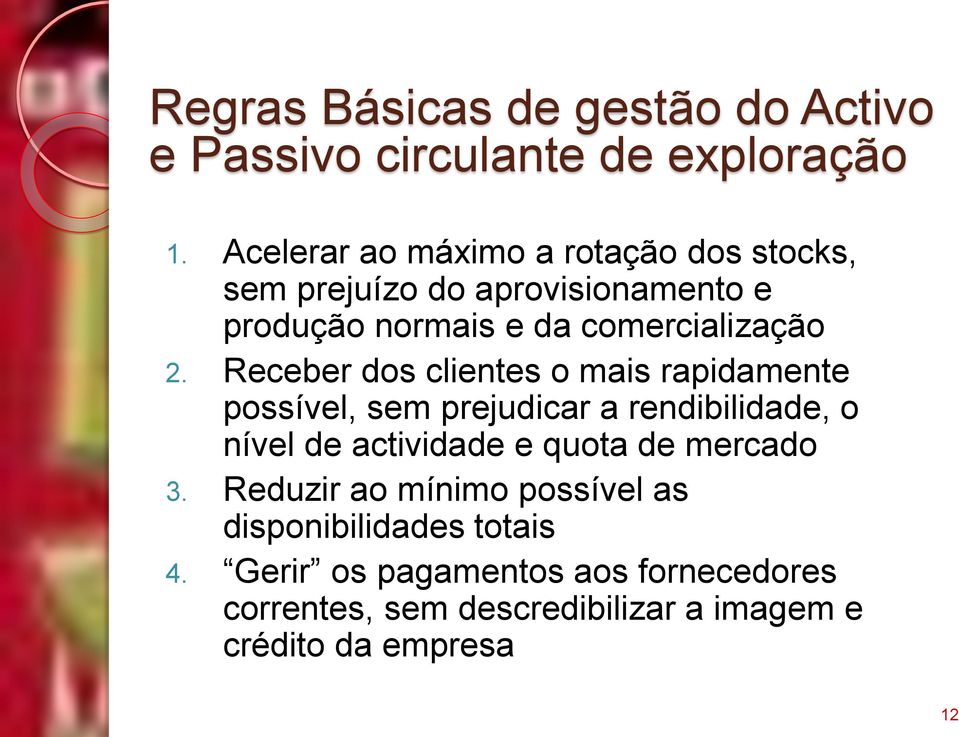 Regras Básicas de gestão do Activo e Passivo circulante de exploração

1. Acelerar ao máximo a rotação dos stocks, sem prejuízo do aprovisionamento e produção normais e da comercialização
2. Receber dos clientes o mais rapidamente possível, sem prejudicar a rendibilidade, o nível de actividade e quota de mercado
3. Reduzir ao mínimo possível as disponibilidades totais
4. “Gerir” os pagamentos aos fornecedores correntes, sem descredibilizar a imagem e crédito da empresa

12